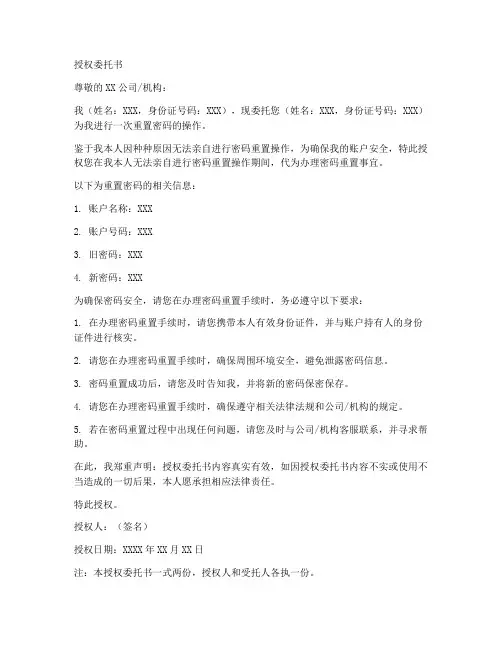 授权委托书

尊敬的 XX 公司/机构：

我（姓名：XXX，身份证号码：XXX），现委托您（姓名：XXX，身份证号码：XXX）为我进行一次重置密码的操作。

鉴于我本人因种种原因无法亲自进行密码重置操作，为确保我的账户安全，特此授权您在我本人无法亲自进行密码重置操作期间，代为办理密码重置事宜。

以下为重置密码的相关信息：

1. 账户名称：XXX

2. 账户号码：XXX

3. 旧密码：XXX

4. 新密码：XXX

为确保密码安全，请您在办理密码重置手续时，务必遵守以下要求：

1. 在办理密码重置手续时，请您携带本人有效身份证件，并与账户持有人的身份证件进行核实。

2. 请您在办理密码重置手续时，确保周围环境安全，避免泄露密码信息。

3. 密码重置成功后，请您及时告知我，并将新的密码保密保存。

4. 请您在办理密码重置手续时，确保遵守相关法律法规和公司/机构的规定。

5. 若在密码重置过程中出现任何问题，请您及时与公司/机构客服联系，并寻求帮助。

在此，我郑重声明：授权委托书内容真实有效，如因授权委托书内容不实或使用不当造成的一切后果，本人愿承担相应法律责任。

特此授权。

授权人：（签名）

授权日期：XXXX 年 XX 月 XX 日

注：本授权委托书一式两份，授权人和受托人各执一份。